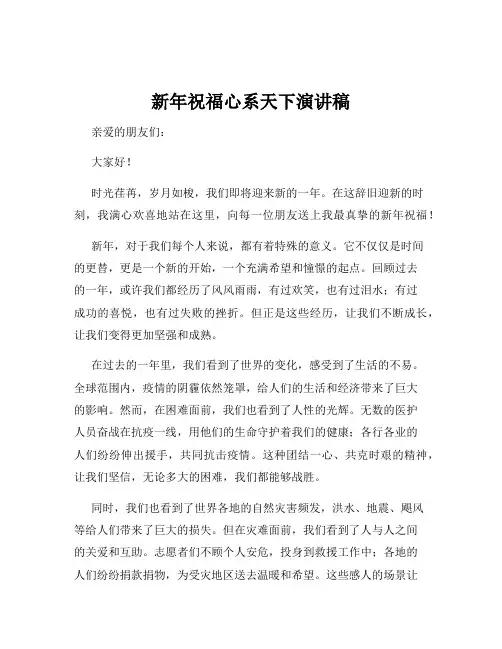 新年祝福心系天下演讲稿

亲爱的朋友们：

大家好！

时光荏苒，岁月如梭，我们即将迎来新的一年。在这辞旧迎新的时刻，我满心欢喜地站在这里，向每一位朋友送上我最真挚的新年祝福！

新年，对于我们每个人来说，都有着特殊的意义。它不仅仅是时间的更替，更是一个新的开始，一个充满希望和憧憬的起点。回顾过去的一年，或许我们都经历了风风雨雨，有过欢笑，也有过泪水；有过成功的喜悦，也有过失败的挫折。但正是这些经历，让我们不断成长，让我们变得更加坚强和成熟。

在过去的一年里，我们看到了世界的变化，感受到了生活的不易。全球范围内，疫情的阴霾依然笼罩，给人们的生活和经济带来了巨大的影响。然而，在困难面前，我们也看到了人性的光辉。无数的医护人员奋战在抗疫一线，用他们的生命守护着我们的健康；各行各业的人们纷纷伸出援手，共同抗击疫情。这种团结一心、共克时艰的精神，让我们坚信，无论多大的困难，我们都能够战胜。

同时，我们也看到了世界各地的自然灾害频发，洪水、地震、飓风等给人们带来了巨大的损失。但在灾难面前，我们看到了人与人之间的关爱和互助。志愿者们不顾个人安危，投身到救援工作中；各地的人们纷纷捐款捐物，为受灾地区送去温暖和希望。这些感人的场景让